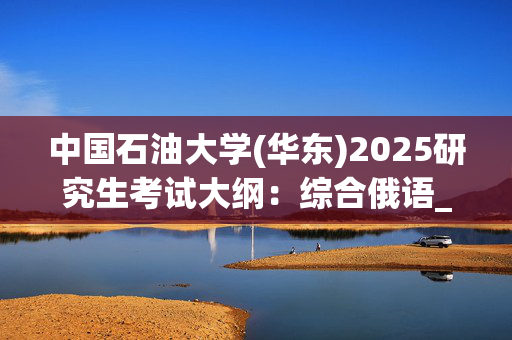 中国石油大学(华东)2025研究生考试大纲：综合俄语_